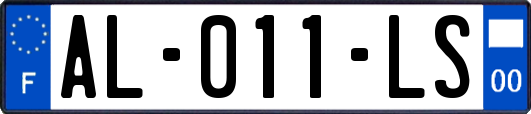 F

AL-011-LS

00